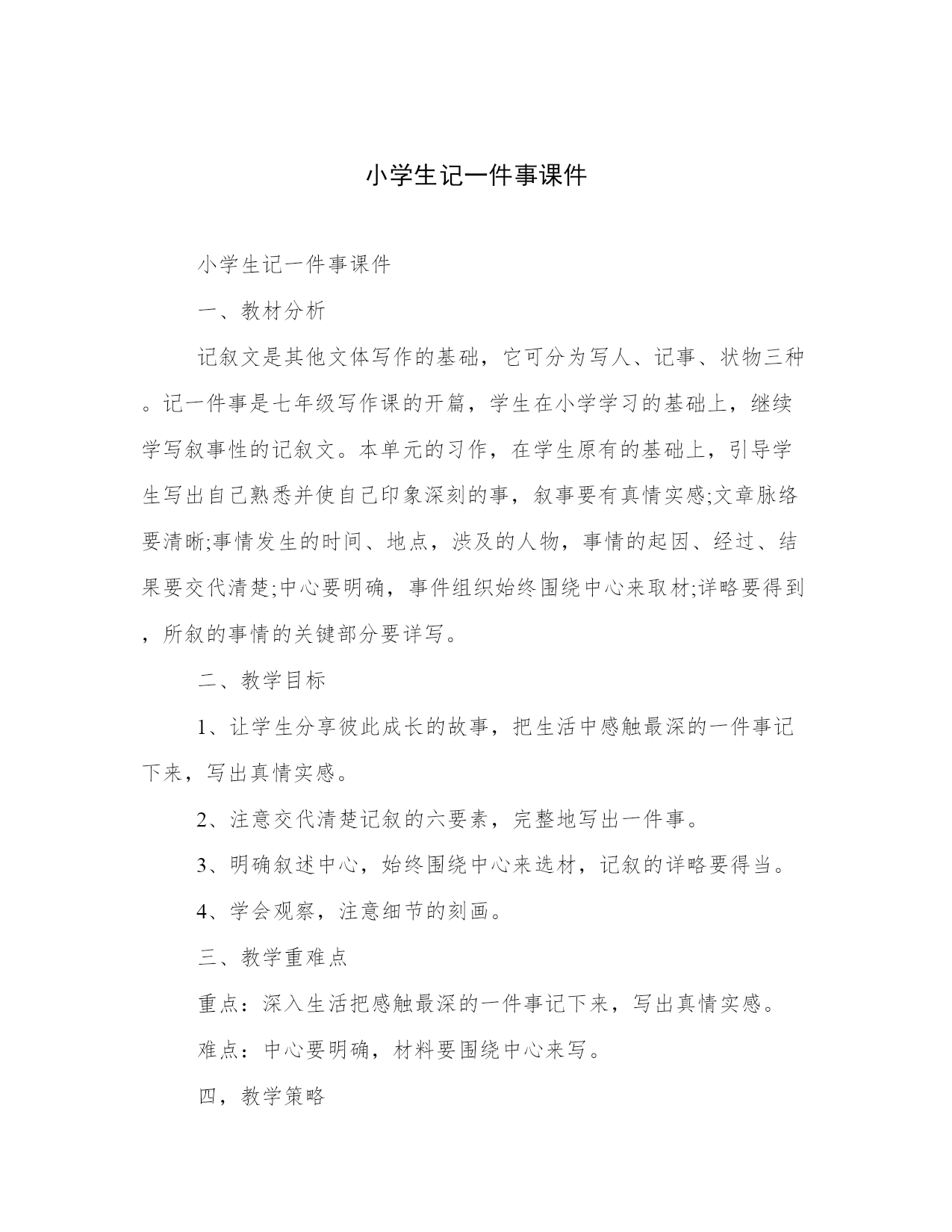 小学生记一件事课件

小学生记一件事课件

一、教材分析

记叙文是其他文体写作的基础，它可分为写人、记事、状物三种。记一件事是七年级写作课的开篇，学生在小学学习的基础上，继续学写叙事性的记叙文。本单元的习作，在学生原有的基础上，引导学生写出自己熟悉并使自己印象深刻的事，叙事要有真情实感;文章脉络要清晰;事情发生的时间、地点，涉及的人物，事情的起因、经过、结果要交代清楚;中心要明确，事件组织始终围绕中心来取材;详略要得到，所叙的事情的关键部分要详写。

二、教学目标

1、让学生分享彼此成长的故事，把生活中感触最深的一件事记下来，写出真情实感。

2、注意交代清楚记叙的六要素，完整地写出一件事。

3、明确叙述中心，始终围绕中心来选材，记叙的详略要得当。

4、学会观察，注意细节的刻画。

三、教学重难点

重点：深入生活把感触最深的一件事记下来，写出真情实感。

难点：中心要明确，材料要围绕中心来写。

四，教学策略